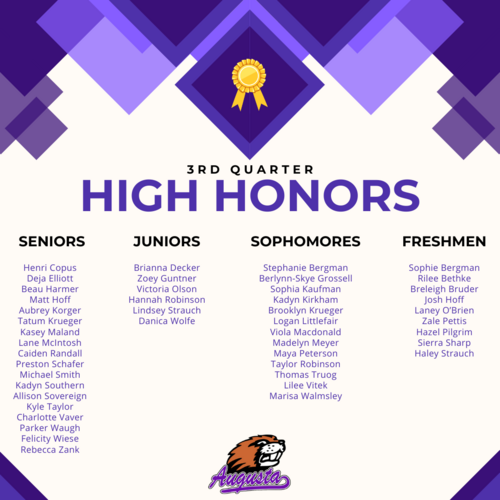 3RD QUARTER
HIGH HONORS

SENIORS

Henri Copus
Deja Elliott
Beau Harmer
Matt Hoff
Aubrey Korger
Tatum Krueger
Kasey Maland
Lane McIntosh
Caiden Randall
Preston Schafer
Michael Smith
Kadyn Southern
Allison Sovereign
Kyle Taylor
Charlotte Vaver
Parker Waugh
Felicity Wiese
Rebecca Zank

JUNIORS

Brianna Decker
Zoey Guntner
Victoria Olson
Hannah Robinson
Lindsey Strauch
Danica Wolfe

SOPHOMORES

Stephanie Bergman
Berlynn-Skye Grossell
Sophia Kaufman
Kadyn Kirkham
Brooklyn Krueger
Logan Littlefair
Viola Macdonald
Madelyn Meyer
Maya Peterson
Taylor Robinson
Thomas Truog
Lilee Vitek
Marisa Walmsley

FRESHMEN

Sophie Bergman
Rilee Bethke
Breleigh Bruder
Josh Hoff
Laney O'Brien
Zale Pettis
Hazel Pilgrim
Sierra Sharp
Haley Strauch

Augusta